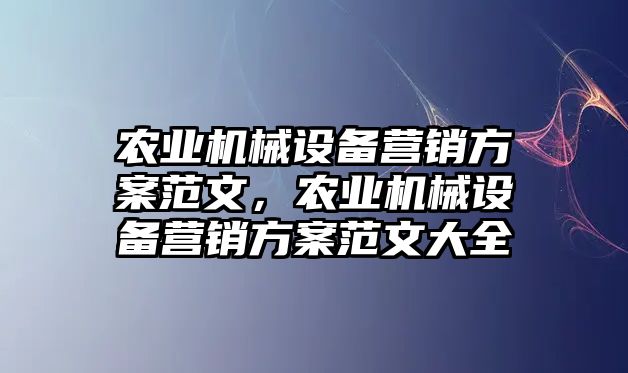 农业机械设备营销方案范文，农业机械设备营销方案范文大全